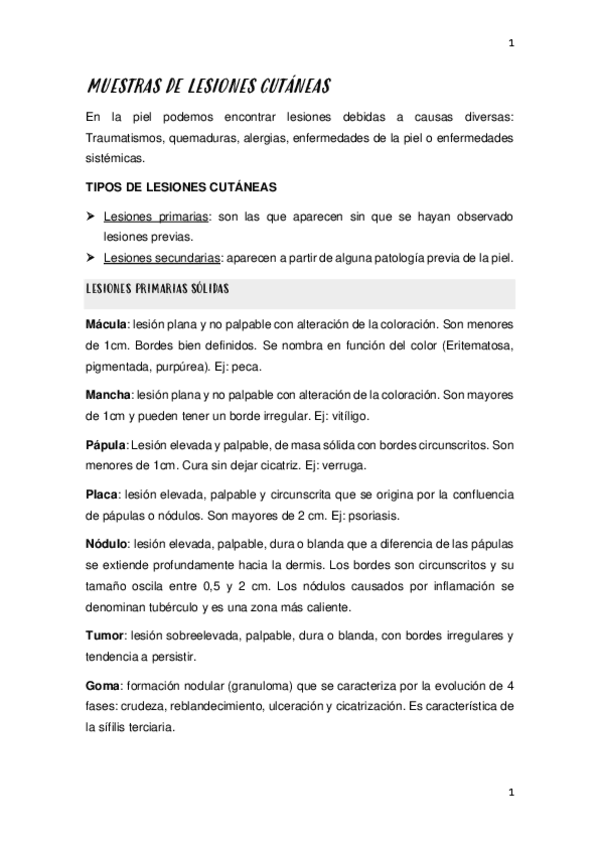 1

MUESTRAS DE LESIONES CUTÁNEAS

En la piel podemos encontrar lesiones debidas a causas diversas: Traumatismos, quemaduras, alergias, enfermedades de la piel o enfermedades sistémicas.

TIPOS DE LESIONES CUTÁNEAS

➤ Lesiones primarias: son las que aparecen sin que se hayan observado lesiones previas.
➤ Lesiones secundarias: aparecen a partir de alguna patología previa de la piel.

LESIONES PRIMARIAS SÓLIDAS

Mácula: lesión plana y no palpable con alteración de la coloración. Son menores de 1cm. Bordes bien definidos. Se nombra en función del color (Eritematosa, pigmentada, purpúrea). Ej: peca.

Mancha: lesión plana y no palpable con alteración de la coloración. Son mayores de 1cm y pueden tener un borde irregular. Ej: vitíligo.

Pápula: Lesión elevada y palpable, de masa sólida con bordes circunscritos. Son menores de 1cm. Cura sin dejar cicatriz. Ej: verruga.

Placa: lesión elevada, palpable y circunscrita que se origina por la confluencia de pápulas o nódulos. Son mayores de 2 cm. Ej: psoriasis.

Nódulo: lesión elevada, palpable, dura o blanda que a diferencia de las pápulas se extiende profundamente hacia la dermis. Los bordes son circunscritos y su tamaño oscila entre 0,5 y 2 cm. Los nódulos causados por inflamación se denominan tubérculo y es una zona más caliente.

Tumor: lesión sobreelevada, palpable, dura o blanda, con bordes irregulares y tendencia a persistir.

Goma: formación nodular (granuloma) que se caracteriza por la evolución de 4 fases: crudeza, reblandecimiento, ulceración y cicatrización. Es característica de la sífilis terciaria.

1